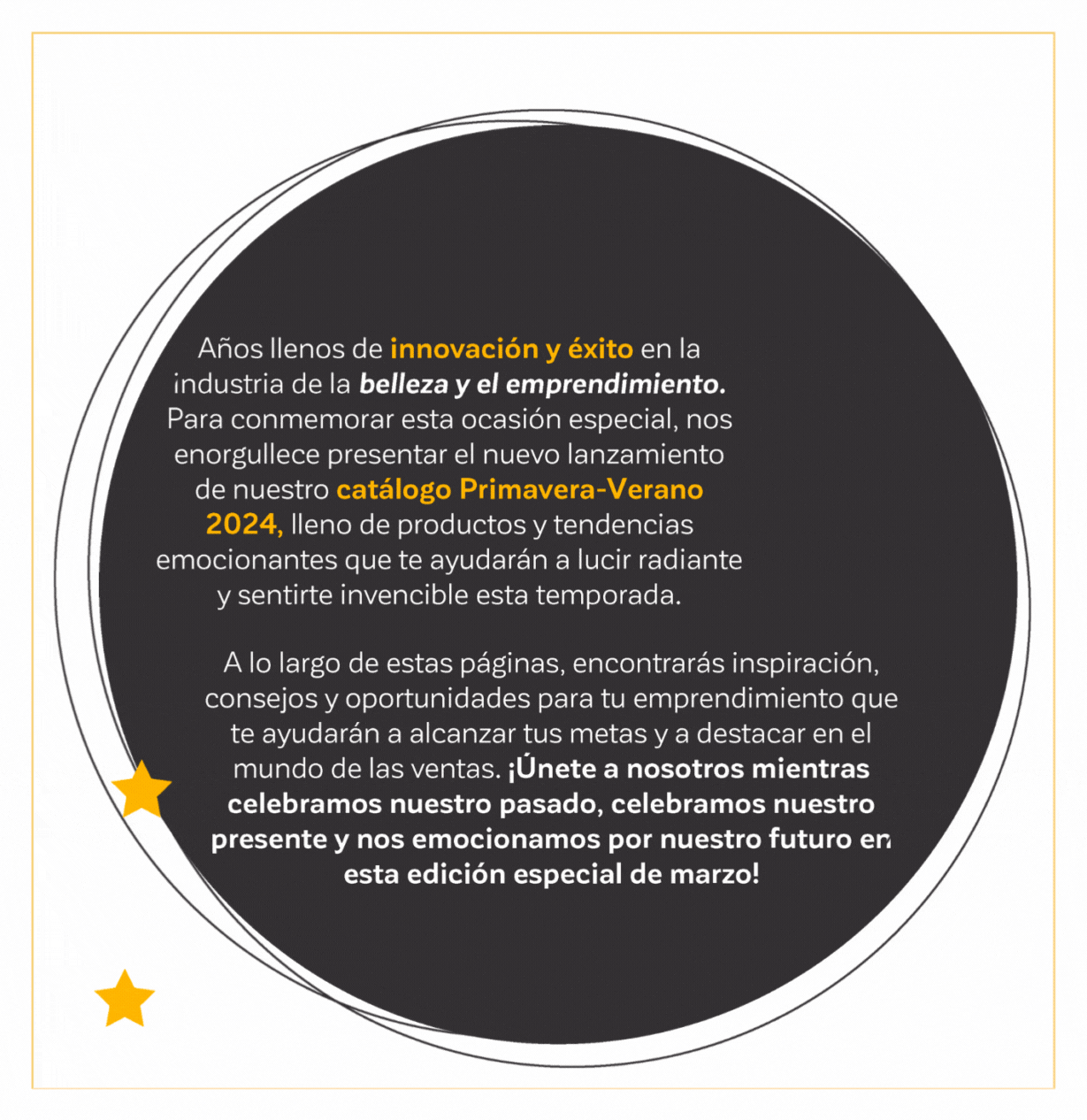 Años llenos de innovación y éxito en la industria de la belleza y el emprendimiento. Para conmemorar esta ocasión especial, nos enorgullece presentar el nuevo lanzamiento de nuestro catálogo Primavera-Verano 2024, lleno de productos y tendencias emocionantes que te ayudarán a lucir radiante y sentirte invencible esta temporada.

A lo largo de estas páginas, encontrarás inspiración, consejos y oportunidades para tu emprendimiento que te ayudarán a alcanzar tus metas y a destacar en el mundo de las ventas. ¡Únete a nosotros mientras celebramos nuestro pasado, celebramos nuestro presente y nos emocionamos por nuestro futuro en esta edición especial de marzo!